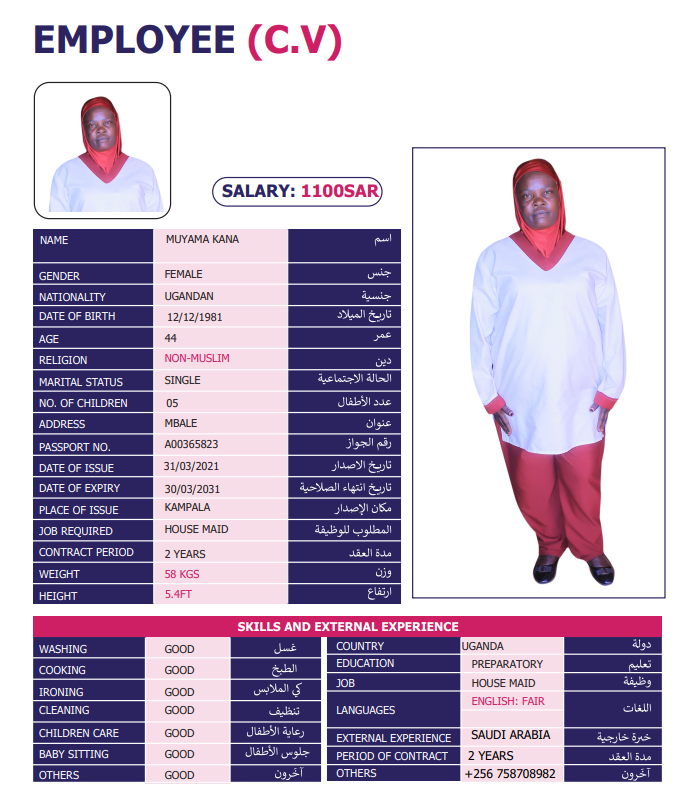 EMPLOYEE (C.V)

SALARY: 1100SAR

| NAME | MUYAMA KANA | اسم |
|---|---|---|
| GENDER | FEMALE | جنس |
| NATIONALITY | UGANDAN | جنسية |
| DATE OF BIRTH | 12/12/1981 | تاريخ الميلاد |
| AGE | 44 | عمر |
| RELIGION | NON-MUSLIM | دين |
| MARITAL STATUS | SINGLE | الحالة الاجتماعية |
| NO. OF CHILDREN | 05 | عدد الأطفال |
| ADDRESS | MBALE | عنوان |
| PASSPORT NO. | A00365823 | رقم الجواز |
| DATE OF ISSUE | 31/03/2021 | تاريخ الاصدار |
| DATE OF EXPIRY | 30/03/2031 | تاريخ انتهاء الصلاحية |
| PLACE OF ISSUE | KAMPALA | مكان الإصدار |
| JOB REQUIRED | HOUSE MAID | المطلوب للوظيفة |
| CONTRACT PERIOD | 2 YEARS | مدة العقد |
| WEIGHT | 58 KGS | وزن |
| HEIGHT | 5.4FT | ارتفاع |

SKILLS AND EXTERNAL EXPERIENCE

| WASHING | GOOD | غسل |
|---|---|---|
| COOKING | GOOD | الطبخ |
| IRONING | GOOD | كي الملابس |
| CLEANING | GOOD | تنظيف |
| CHILDREN CARE | GOOD | رعاية الأطفال |
| BABY SITTING | GOOD | جلوس الأطفال |
| OTHERS | GOOD | آخرون |

| COUNTRY | UGANDA | دولة |
|---|---|---|
| EDUCATION | PREPARATORY | تعليم |
| JOB | HOUSE MAID | وظيفة |
| LANGUAGES | ENGLISH: FAIR | اللغات |
| EXTERNAL EXPERIENCE | SAUDI ARABIA | خبرة خارجية |
| PERIOD OF CONTRACT | 2 YEARS | مدة العقد |
| OTHERS | +256 758708982 | آخرون |